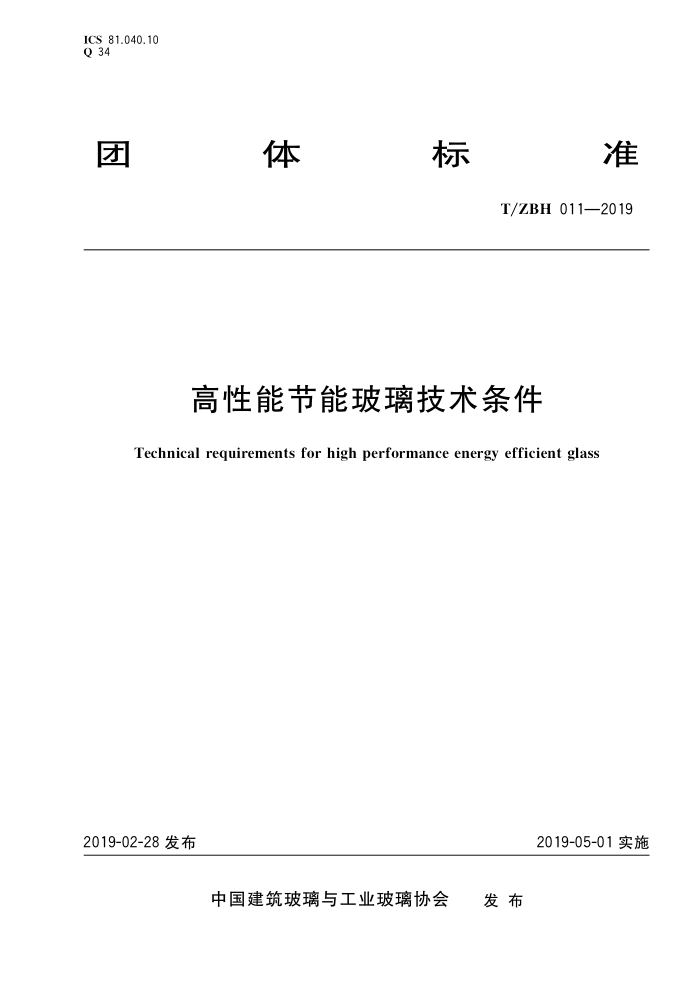 ICS 81.040.10
Q 34

团 体 标 准

T/ZBH 011—2019

高性能节能玻璃技术条件

Technical requirements for high performance energy efficient glass

2019-02-28 发布

2019-05-01 实施

中国建筑玻璃与工业玻璃协会 发 布